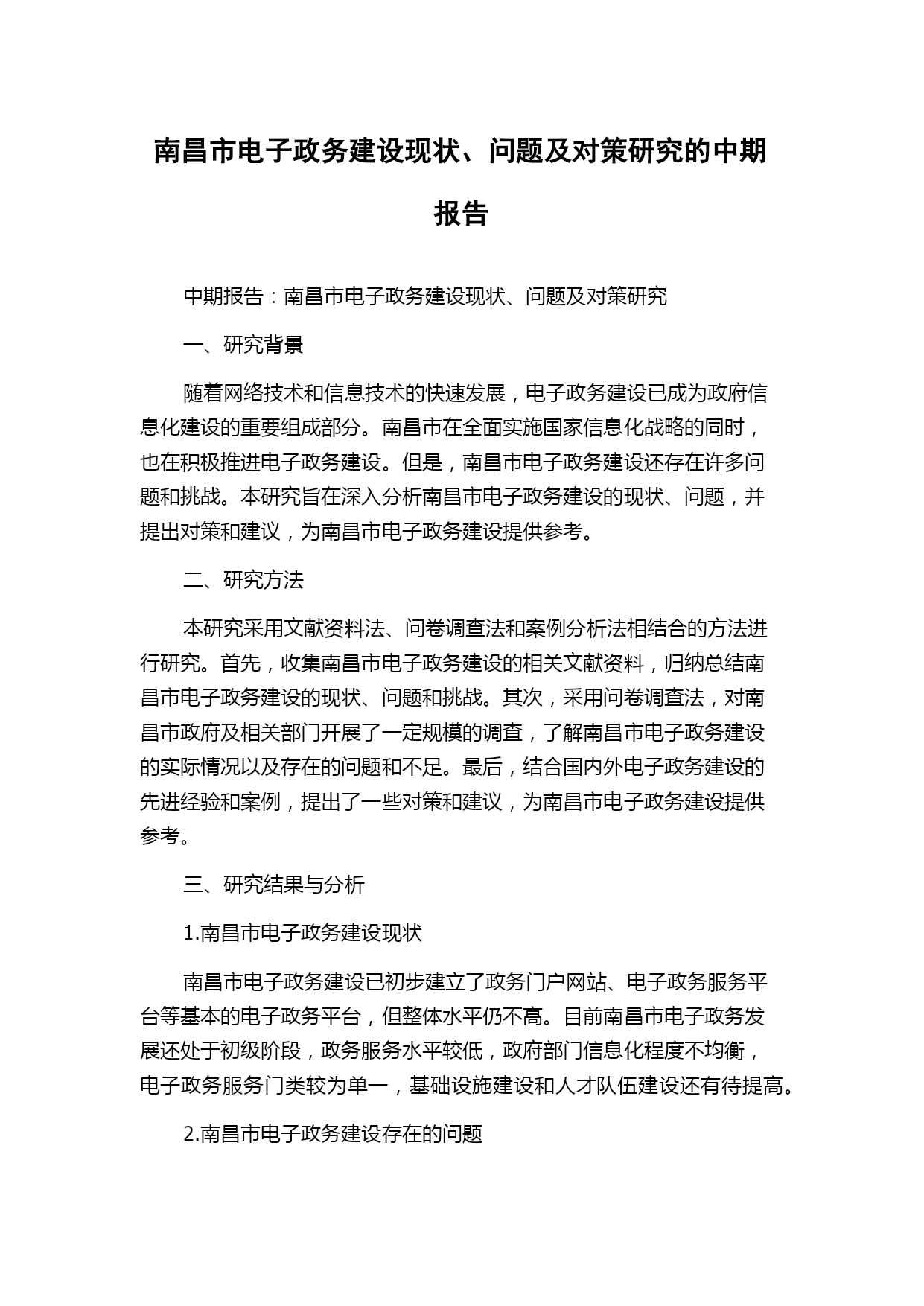 南昌市电子政务建设现状、问题及对策研究的中期报告

中期报告：南昌市电子政务建设现状、问题及对策研究

一、研究背景

随着网络技术和信息技术的快速发展，电子政务建设已成为政府信息化建设的重要组成部分。南昌市在全面实施国家信息化战略的同时，也在积极推进电子政务建设。但是，南昌市电子政务建设还存在许多问题和挑战。本研究旨在深入分析南昌市电子政务建设的现状、问题，并提出对策和建议，为南昌市电子政务建设提供参考。

二、研究方法

本研究采用文献资料法、问卷调查法和案例分析法相结合的方法进行研究。首先，收集南昌市电子政务建设的相关文献资料，归纳总结南昌市电子政务建设的现状、问题和挑战。其次，采用问卷调查法，对南昌市政府及相关部门开展了一定规模的调查，了解南昌市电子政务建设的实际情况以及存在的问题和不足。最后，结合国内外电子政务建设的先进经验和案例，提出了一些对策和建议，为南昌市电子政务建设提供参考。

三、研究结果与分析

1.南昌市电子政务建设现状

南昌市电子政务建设已初步建立了政务门户网站、电子政务服务平台等基本的电子政务平台，但整体水平仍不高。目前南昌市电子政务发展还处于初级阶段，政务服务水平较低，政府部门信息化程度不均衡，电子政务服务门类较为单一，基础设施建设和人才队伍建设还有待提高。

2.南昌市电子政务建设存在的问题